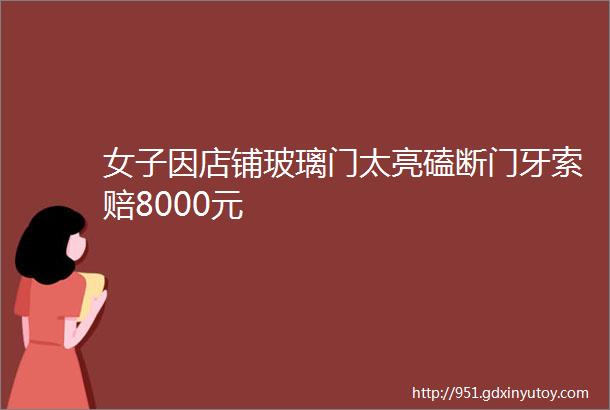 女子因店铺玻璃门太亮磕断门牙索赔8000元

http://951.gdxinyutoy.com